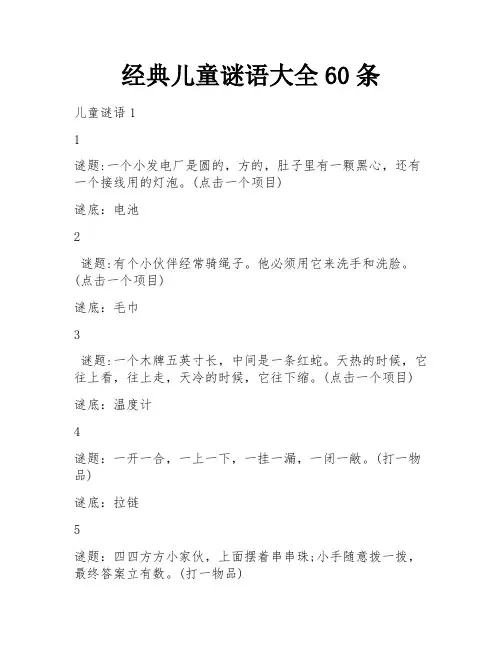 经典儿童谜语大全 60 条

儿童谜语 1

1

谜题:一个小发电厂是圆的，方的，肚子里有一颗黑心，还有一个接线用的灯泡。(点击一个项目)

谜底：电池

2

谜题:有个小伙伴经常骑绳子。他必须用它来洗手和洗脸。(点击一个项目)

谜底：毛巾

3

谜题:一个木牌五英寸长，中间是一条红蛇。天热的时候，它往上看，往上走，天冷的时候，它往下缩。(点击一个项目)

谜底：温度计

4

谜题：一开一合，一上一下，一挂一漏，一闭一敞。(打一物品)

谜底：拉链

5

谜题：四四方方小家伙，上面摆着串串珠;小手随意拨一拨，最终答案立有数。(打一物品)